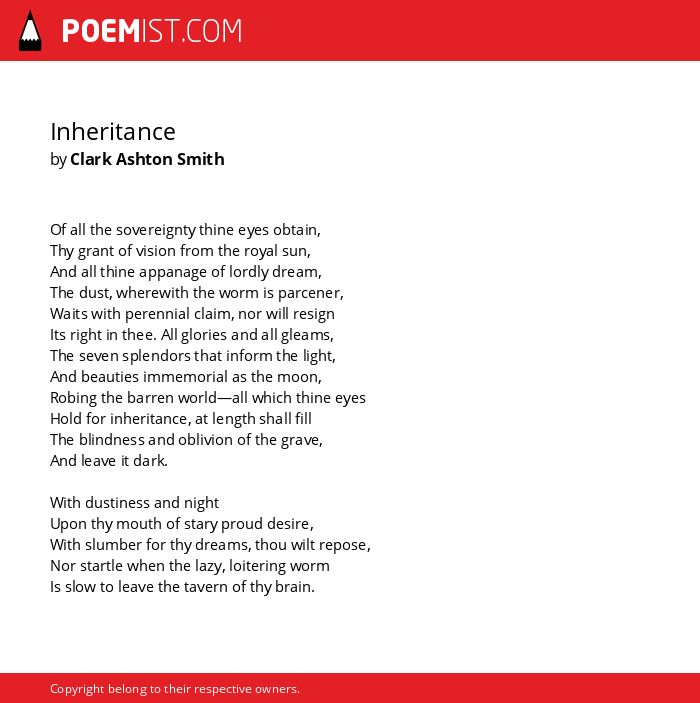 POEMIST.COM

Inheritance
by Clark Ashton Smith

Of all the sovereignty thine eyes obtain,
Thy grant of vision from the royal sun,
And all thine appanage of lordly dream,
The dust, wherewith the worm is parcener,
Waits with perennial claim, nor will resign
Its right in thee. All glories and all gleams,
The seven splendors that inform the light,
And beauties immemorial as the moon,
Robing the barren world—all which thine eyes
Hold for inheritance, at length shall fill
The blindness and oblivion of the grave,
And leave it dark.

With dustiness and night
Upon thy mouth of stary proud desire,
With slumber for thy dreams, thou wilt repose,
Nor startle when the lazy, loitering worm
Is slow to leave the tavern of thy brain.

Copyright belong to their respective owners.